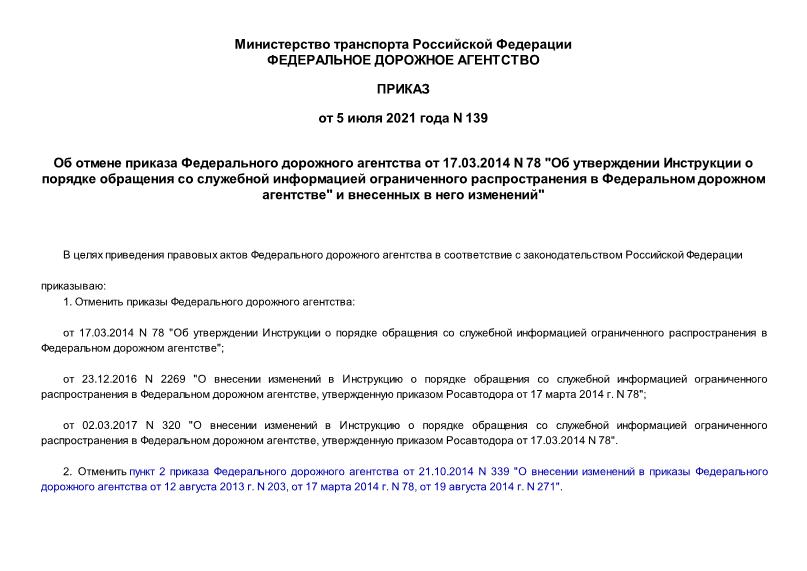 Министерство транспорта Российской Федерации
ФЕДЕРАЛЬНОЕ ДОРОЖНОЕ АГЕНТСТВО

ПРИКАЗ

от 5 июля 2021 года N 139

Об отмене приказа Федерального дорожного агентства от 17.03.2014 N 78 "Об утверждении Инструкции о порядке обращения со служебной информацией ограниченного распространения в Федеральном дорожном агентстве" и внесенных в него изменений"

В целях приведения правовых актов Федерального дорожного агентства в соответствие с законодательством Российской Федерации

приказываю:

1. Отменить приказы Федерального дорожного агентства:

от 17.03.2014 N 78 "Об утверждении Инструкции о порядке обращения со служебной информацией ограниченного распространения в Федеральном дорожном агентстве";

от 23.12.2016 N 2269 "О внесении изменений в Инструкцию о порядке обращения со служебной информацией ограниченного распространения в Федеральном дорожном агентстве, утвержденную приказом Росавтодора от 17 марта 2014 г. N 78";

от 02.03.2017 N 320 "О внесении изменений в Инструкцию о порядке обращения со служебной информацией ограниченного распространения в Федеральном дорожном агентстве, утвержденную приказом Росавтодора от 17.03.2014 N 78".

2. Отменить пункт 2 приказа Федерального дорожного агентства от 21.10.2014 N 339 "О внесении изменений в приказы Федерального дорожного агентства от 12 августа 2013 г. N 203, от 17 марта 2014 г. N 78, от 19 августа 2014 г. N 271".